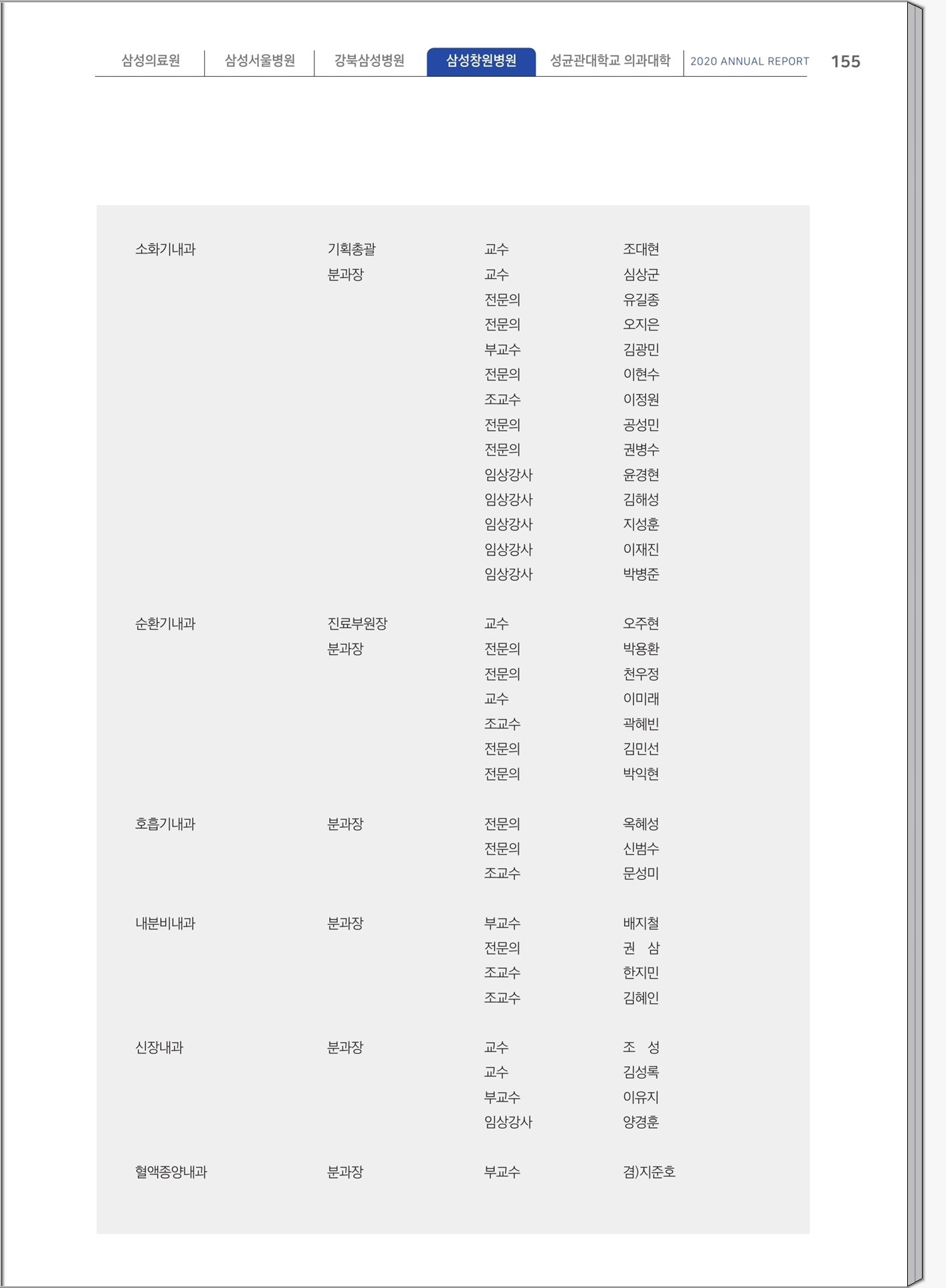 삼성의료원 | 삼성서울병원 | 강북삼성병원 | 삼성창원병원 | 성균관대학교 의과대학 | 2020 ANNUAL REPORT 155

| | | | |
|---|---|---|---|
| 소화기내과 | 기획총괄 | 교수 | 조대현 |
| | 분과장 | 교수 | 심상군 |
| | | 전문의 | 유길종 |
| | | 전문의 | 오지은 |
| | | 부교수 | 김광민 |
| | | 전문의 | 이현수 |
| | | 조교수 | 이정원 |
| | | 전문의 | 공성민 |
| | | 전문의 | 권병수 |
| | | 임상강사 | 윤경현 |
| | | 임상강사 | 김해성 |
| | | 임상강사 | 지성훈 |
| | | 임상강사 | 이재진 |
| | | 임상강사 | 박병준 |
| 순환기내과 | 진료부원장 | 교수 | 오주현 |
| | 분과장 | 전문의 | 박용환 |
| | | 전문의 | 천우정 |
| | | 교수 | 이미래 |
| | | 조교수 | 곽혜빈 |
| | | 전문의 | 김민선 |
| | | 전문의 | 박익현 |
| 호흡기내과 | 분과장 | 전문의 | 옥혜성 |
| | | 전문의 | 신범수 |
| | | 조교수 | 문성미 |
| 내분비내과 | 분과장 | 부교수 | 배지철 |
| | | 전문의 | 권 삼 |
| | | 조교수 | 한지민 |
| | | 조교수 | 김혜인 |
| 신장내과 | 분과장 | 교수 | 조 성 |
| | | 교수 | 김성록 |
| | | 부교수 | 이유지 |
| | | 임상강사 | 양경훈 |
| 혈액종양내과 | 분과장 | 부교수 | 겸)지준호 |